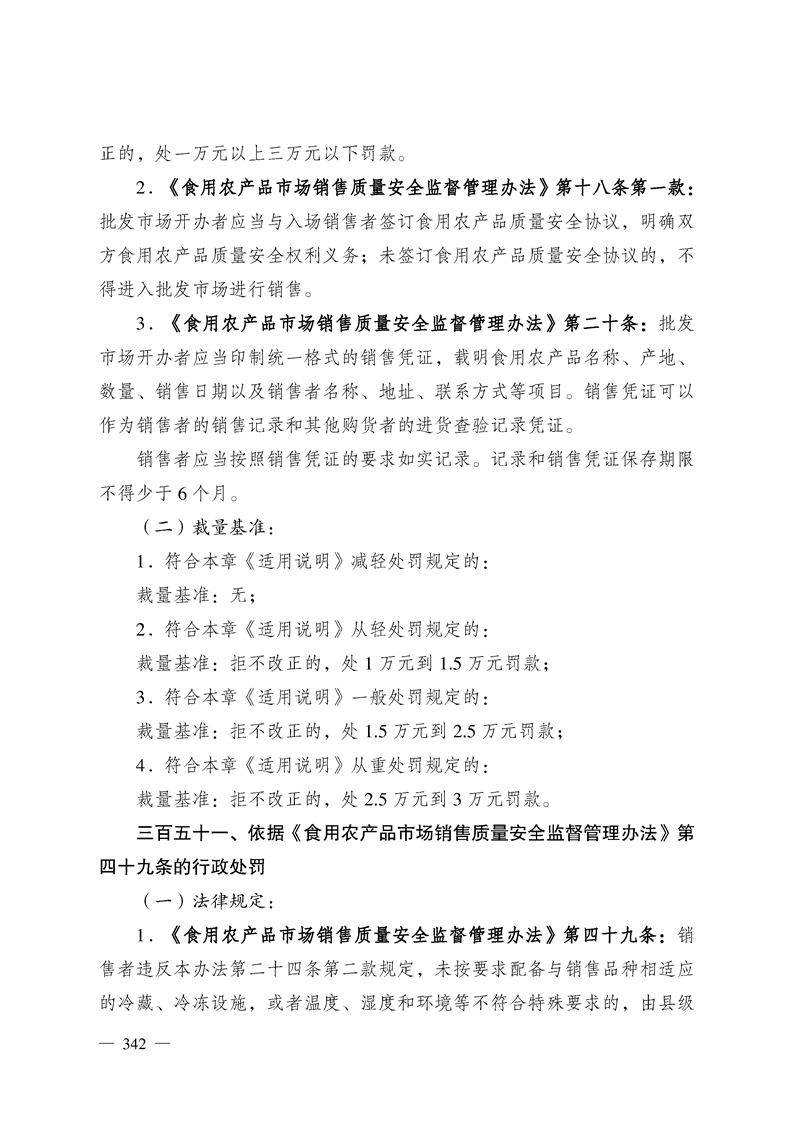 正的，处一万元以上三万元以下罚款。

2．《食用农产品市场销售质量安全监督管理办法》第十八条第一款：批发市场开办者应当与入场销售者签订食用农产品质量安全协议，明确双方食用农产品质量安全权利义务；未签订食用农产品质量安全协议的，不得进入批发市场进行销售。

3．《食用农产品市场销售质量安全监督管理办法》第二十条：批发市场开办者应当印制统一格式的销售凭证，载明食用农产品名称、产地、数量、销售日期以及销售者名称、地址、联系方式等项目。销售凭证可以作为销售者的销售记录和其他购货者的进货查验记录凭证。

销售者应当按照销售凭证的要求如实记录。记录和销售凭证保存期限不得少于6个月。

（二）裁量基准：

1．符合本章《适用说明》减轻处罚规定的：

裁量基准：无；

2．符合本章《适用说明》从轻处罚规定的：

裁量基准：拒不改正的，处1万元到1.5万元罚款；

3．符合本章《适用说明》一般处罚规定的：

裁量基准：拒不改正的，处1.5万元到2.5万元罚款；

4．符合本章《适用说明》从重处罚规定的：

裁量基准：拒不改正的，处2.5万元到3万元罚款。

三百五十一、依据《食用农产品市场销售质量安全监督管理办法》第四十九条的行政处罚

（一）法律规定：

1．《食用农产品市场销售质量安全监督管理办法》第四十九条：销售者违反本办法第二十四条第二款规定，未按要求配备与销售品种相适应的冷藏、冷冻设施，或者温度、湿度和环境等不符合特殊要求的，由县级

— 342 —